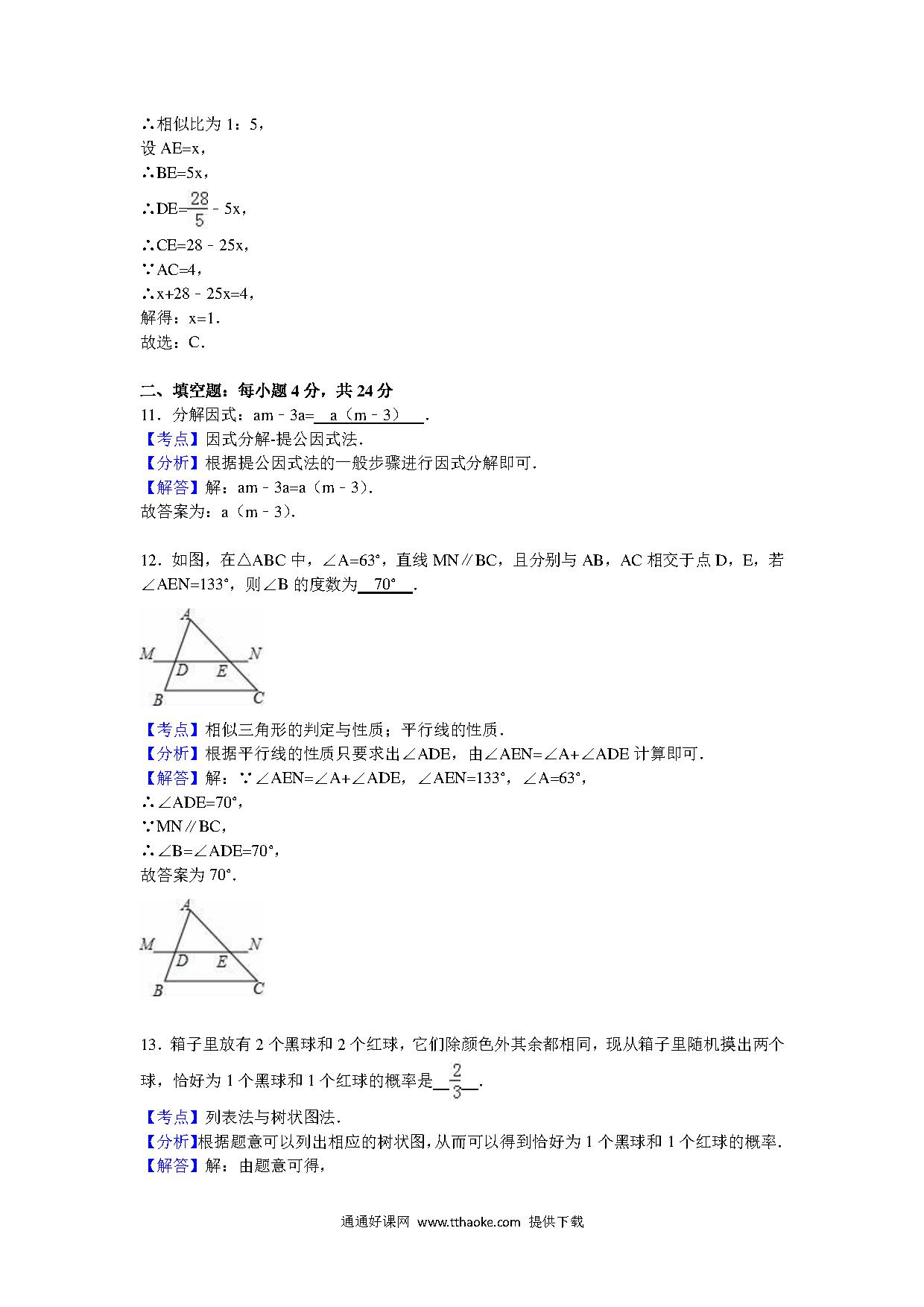 ∴相似比为 1：5，
设 AE=x，
∴BE=5x，
∴DE=$\frac{28}{5}$﹣5x，
∴CE=28﹣25x，
∵AC=4，
∴x+28﹣25x=4，
解得：x=1．
故选：C．

二、填空题：每小题 4 分，共 24 分
11．分解因式：am﹣3a=　a（m﹣3）　．
【考点】因式分解-提公因式法．
【分析】根据提公因式法的一般步骤进行因式分解即可．
【解答】解：am﹣3a=a（m﹣3）．
故答案为：a（m﹣3）．

12．如图，在△ABC 中，∠A=63°，直线 MN∥BC，且分别与 AB，AC 相交于点 D，E，若∠AEN=133°，则∠B 的度数为　70°　．

A
M
N
D
E
B
C

【考点】相似三角形的判定与性质；平行线的性质．
【分析】根据平行线的性质只要求出∠ADE，由∠AEN=∠A+∠ADE 计算即可．
【解答】解：∵∠AEN=∠A+∠ADE，∠AEN=133°，∠A=63°，
∴∠ADE=70°，
∵MN∥BC，
∴∠B=∠ADE=70°，
故答案为 70°．

A
M
N
D
E
B
C

13．箱子里放有 2 个黑球和 2 个红球，它们除颜色外其余都相同，现从箱子里随机摸出两个球，恰好为 1 个黑球和 1 个红球的概率是　$\frac{2}{3}$　．
【考点】列表法与树状图法．
【分析】根据题意可以列出相应的树状图，从而可以得到恰好为 1 个黑球和 1 个红球的概率．
【解答】解：由题意可得，

通通好课网 www.tthaoke.com 提供下载